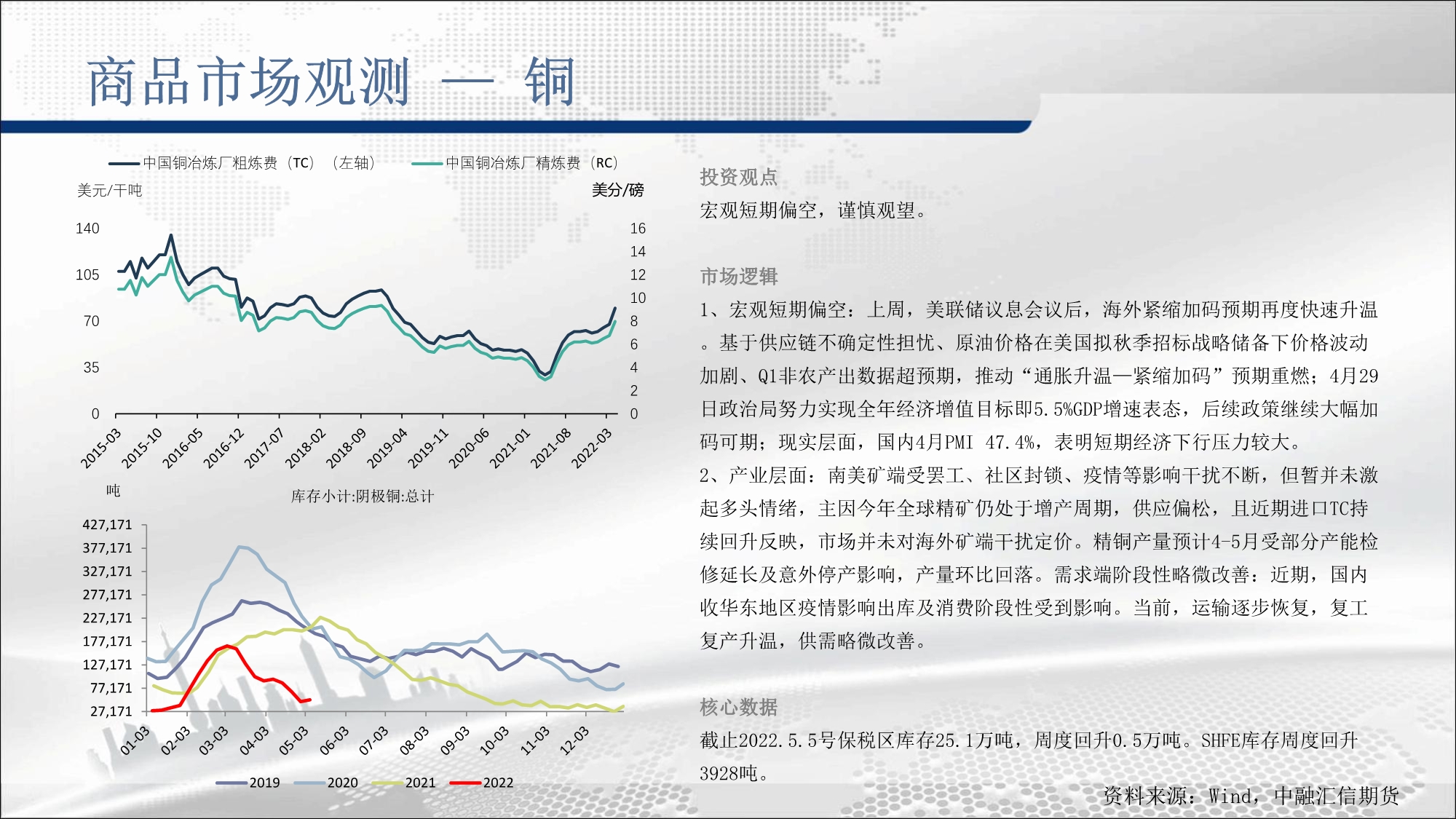 商品市场观测 — 铜

中国铜冶炼厂粗炼费（TC）（左轴） 中国铜冶炼厂精炼费（RC）

美元/干吨 美分/磅

140 105 70 35 0

16 14 12 10 8 6 4 2 0

2015-03 2015-10 2016-05 2016-12 2017-07 2018-02 2018-09 2019-04 2019-11 2020-06 2021-01 2021-08 2022-03

吨 库存小计:阴极铜:总计

427,171 377,171 327,171 277,171 227,171 177,171 127,171 77,171 27,171

01-03 02-03 03-03 04-03 05-03 06-03 07-03 08-03 09-03 10-03 11-03 12-03

2019 2020 2021 2022

投资观点

宏观短期偏空，谨慎观望。

市场逻辑

1、宏观短期偏空：上周，美联储议息会议后，海外紧缩加码预期再度快速升温。基于供应链不确定性担忧、原油价格在美国拟秋季招标战略储备下价格波动加剧、Q1非农产出数据超预期，推动“通胀升温—紧缩加码”预期重燃；4月29日政治局努力实现全年经济增值目标即5.5%GDP增速表态，后续政策继续大幅加码可期；现实层面，国内4月PMI 47.4%，表明短期经济下行压力较大。

2、产业层面：南美矿端受罢工、社区封锁、疫情等影响干扰不断，但暂并未激起多头情绪，主因今年全球精矿仍处于增产周期，供应偏松，且近期进口TC持续回升反映，市场并未对海外矿端干扰定价。精铜产量预计4-5月受部分产能检修延长及意外停产影响，产量环比回落。需求端阶段性略微改善：近期，国内收华东地区疫情影响出库及消费阶段性受到影响。当前，运输逐步恢复，复工复产升温，供需略微改善。

核心数据

截止2022.5.5号保税区库存25.1万吨，周度回升0.5万吨。SHFE库存周度回升3928吨。

资料来源：Wind，中融汇信期货